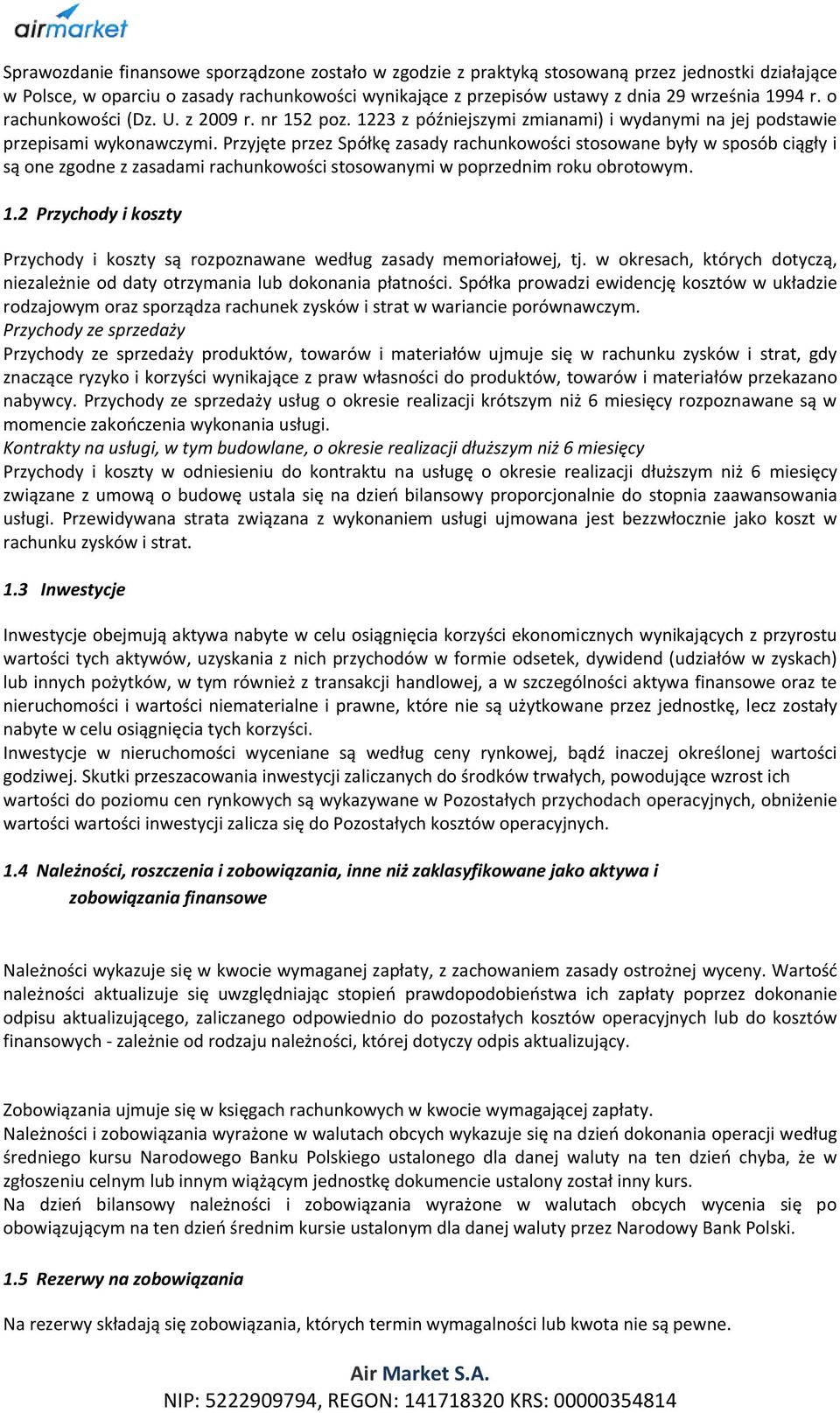 airmarket

Sprawozdanie finansowe sporządzone zostało w zgodzie z praktyką stosowaną przez jednostki działające w Polsce, w oparciu o zasady rachunkowości wynikające z przepisów ustawy z dnia 29 września 1994 r. o rachunkowości (Dz. U. z 2009 r. nr 152 poz. 1223 z późniejszymi zmianami) i wydanymi na jej podstawie przepisami wykonawczymi. Przyjęte przez Spółkę zasady rachunkowości stosowane były w sposób ciągły i są one zgodne z zasadami rachunkowości stosowanymi w poprzednim roku obrotowym.

1.2 Przychody i koszty

Przychody i koszty są rozpoznawane według zasady memoriałowej, tj. w okresach, których dotyczą, niezależnie od daty otrzymania lub dokonania płatności. Spółka prowadzi ewidencję kosztów w układzie rodzajowym oraz sporządza rachunek zysków i strat w wariancie porównawczym.
Przychody ze sprzedaży
Przychody ze sprzedaży produktów, towarów i materiałów ujmuje się w rachunku zysków i strat, gdy znaczące ryzyko i korzyści wynikające z praw własności do produktów, towarów i materiałów przekazano nabywcy. Przychody ze sprzedaży usług o okresie realizacji krótszym niż 6 miesięcy rozpoznawane są w momencie zakończenia wykonania usługi.
Kontrakty na usługi, w tym budowlane, o okresie realizacji dłuższym niż 6 miesięcy
Przychody i koszty w odniesieniu do kontraktu na usługę o okresie realizacji dłuższym niż 6 miesięcy związane z umową o budowę ustala się na dzień bilansowy proporcjonalnie do stopnia zaawansowania usługi. Przewidywana strata związana z wykonaniem usługi ujmowana jest bezzwłocznie jako koszt w rachunku zysków i strat.

1.3 Inwestycje

Inwestycje obejmują aktywa nabyte w celu osiągnięcia korzyści ekonomicznych wynikających z przyrostu wartości tych aktywów, uzyskania z nich przychodów w formie odsetek, dywidend (udziałów w zyskach) lub innych pożytków, w tym również z transakcji handlowej, a w szczególności aktywa finansowe oraz te nieruchomości i wartości niematerialne i prawne, które nie są użytkowane przez jednostkę, lecz zostały nabyte w celu osiągnięcia tych korzyści.
Inwestycje w nieruchomości wyceniane są według ceny rynkowej, bądź inaczej określonej wartości godziwej. Skutki przeszacowania inwestycji zaliczanych do środków trwałych, powodujące wzrost ich wartości do poziomu cen rynkowych są wykazywane w Pozostałych przychodach operacyjnych, obniżenie wartości wartości inwestycji zalicza się do Pozostałych kosztów operacyjnych.

1.4 Należności, roszczenia i zobowiązania, inne niż zaklasyfikowane jako aktywa i zobowiązania finansowe

Należności wykazuje się w kwocie wymaganej zapłaty, z zachowaniem zasady ostrożnej wyceny. Wartość należności aktualizuje się uwzględniając stopień prawdopodobieństwa ich zapłaty poprzez dokonanie odpisu aktualizującego, zaliczanego odpowiednio do pozostałych kosztów operacyjnych lub do kosztów finansowych - zależnie od rodzaju należności, której dotyczy odpis aktualizujący.

Zobowiązania ujmuje się w księgach rachunkowych w kwocie wymagającej zapłaty.
Należności i zobowiązania wyrażone w walutach obcych wykazuje się na dzień dokonania operacji według średniego kursu Narodowego Banku Polskiego ustalonego dla danej waluty na ten dzień chyba, że w zgłoszeniu celnym lub innym wiążącym jednostkę dokumencie ustalony został inny kurs.
Na dzień bilansowy należności i zobowiązania wyrażone w walutach obcych wycenia się po obowiązującym na ten dzień średnim kursie ustalonym dla danej waluty przez Narodowy Bank Polski.

1.5 Rezerwy na zobowiązania

Na rezerwy składają się zobowiązania, których termin wymagalności lub kwota nie są pewne.

Air Market S.A.
NIP: 5222909794, REGON: 141718320 KRS: 00000354814